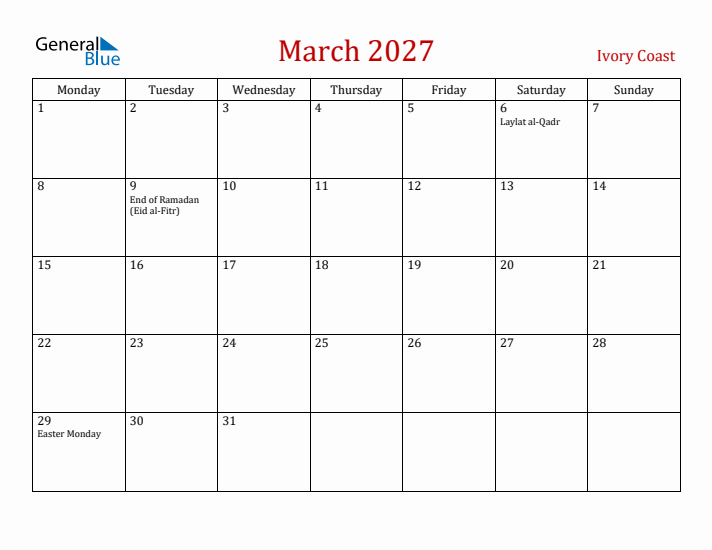 General Blue

March 2027

Ivory Coast

| Monday | Tuesday | Wednesday | Thursday | Friday | Saturday | Sunday |
|---|---|---|---|---|---|---|
| 1 | 2 | 3 | 4 | 5 | 6 Laylat al-Qadr | 7 |
| 8 | 9 End of Ramadan (Eid al-Fitr) | 10 | 11 | 12 | 13 | 14 |
| 15 | 16 | 17 | 18 | 19 | 20 | 21 |
| 22 | 23 | 24 | 25 | 26 | 27 | 28 |
| 29 Easter Monday | 30 | 31 | | | | |